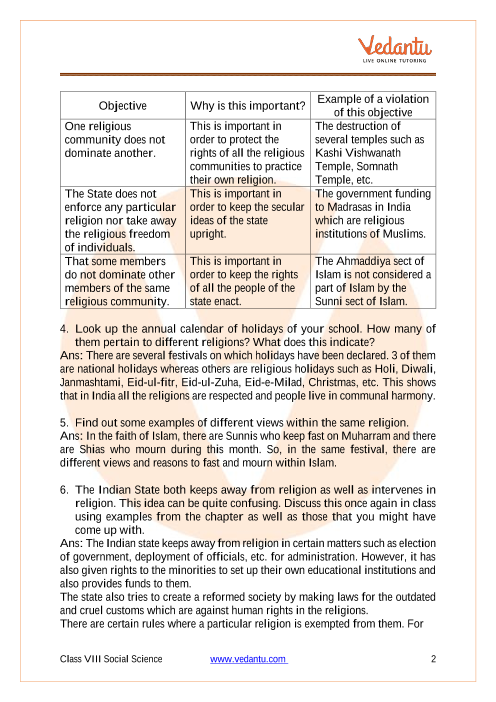 Vedantu
LIVE ONLINE TUTORING

| Objective | Why is this important? | Example of a violation of this objective |
|---|---|---|
| One religious community does not dominate another. | This is important in order to protect the rights of all the religious communities to practice their own religion. | The destruction of several temples such as Kashi Vishwanath Temple, Somnath Temple, etc. |
| The State does not enforce any particular religion nor take away the religious freedom of individuals. | This is important in order to keep the secular ideas of the state upright. | The government funding to Madrasas in India which are religious institutions of Muslims. |
| That some members do not dominate other members of the same religious community. | This is important in order to keep the rights of all the people of the state enact. | The Ahmaddiya sect of Islam is not considered a part of Islam by the Sunni sect of Islam. |

4. Look up the annual calendar of holidays of your school. How many of them pertain to different religions? What does this indicate?
Ans: There are several festivals on which holidays have been declared. 3 of them are national holidays whereas others are religious holidays such as Holi, Diwali, Janmashtami, Eid-ul-fitr, Eid-ul-Zuha, Eid-e-Milad, Christmas, etc. This shows that in India all the religions are respected and people live in communal harmony.

5. Find out some examples of different views within the same religion.
Ans: In the faith of Islam, there are Sunnis who keep fast on Muharram and there are Shias who mourn during this month. So, in the same festival, there are different views and reasons to fast and mourn within Islam.

6. The Indian State both keeps away from religion as well as intervenes in religion. This idea can be quite confusing. Discuss this once again in class using examples from the chapter as well as those that you might have come up with.
Ans: The Indian state keeps away from religion in certain matters such as election of government, deployment of officials, etc. for administration. However, it has also given rights to the minorities to set up their own educational institutions and also provides funds to them.
The state also tries to create a reformed society by making laws for the outdated and cruel customs which are against human rights in the religions.
There are certain rules where a particular religion is exempted from them. For

Class VIII Social Science www.vedantu.com 2